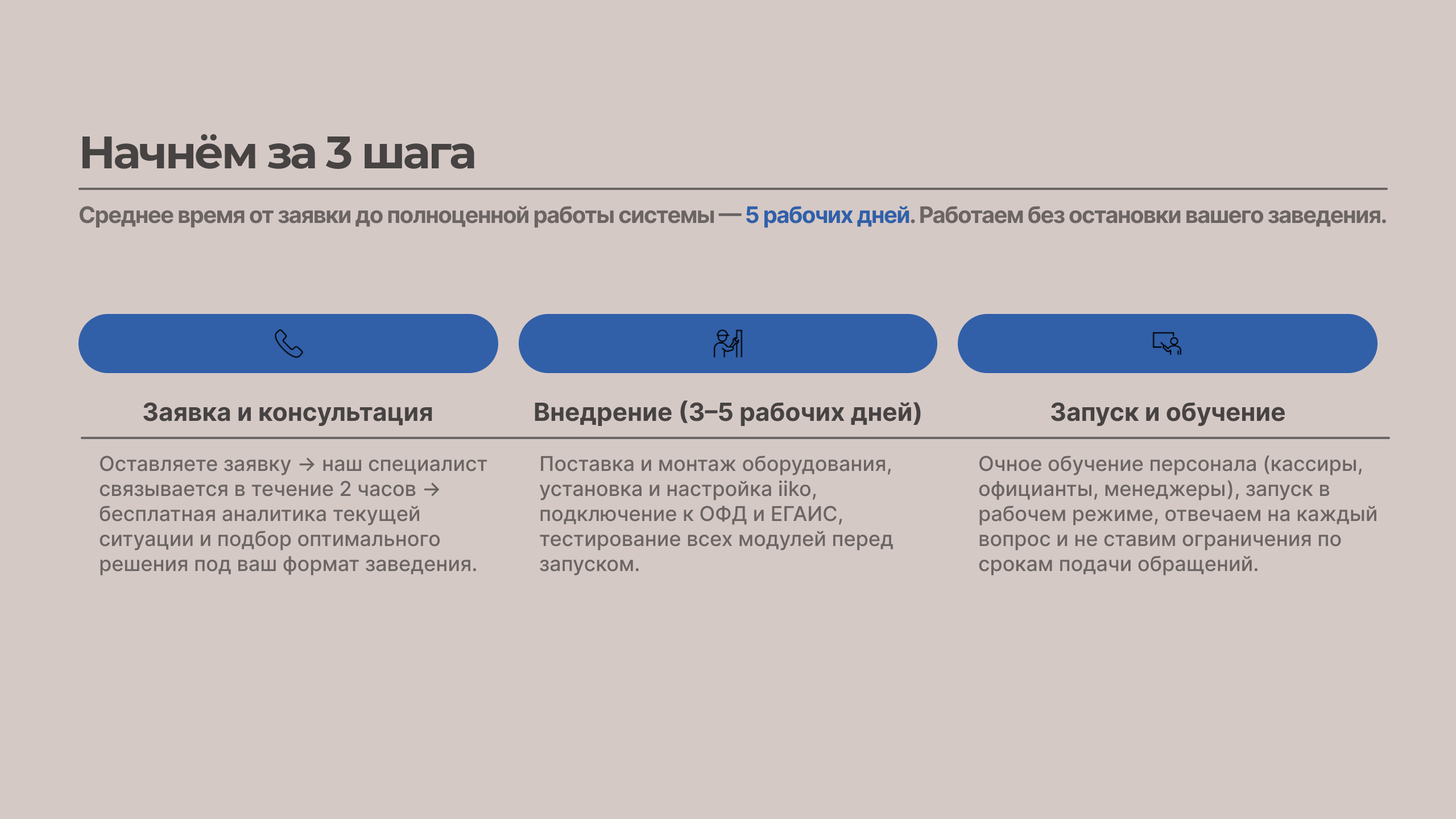 Начнём за 3 шага

Среднее время от заявки до полноценной работы системы — 5 рабочих дней. Работаем без остановки вашего заведения.

Заявка и консультация

Оставляете заявку → наш специалист связывается в течение 2 часов → бесплатная аналитика текущей ситуации и подбор оптимального решения под ваш формат заведения.

Внедрение (3–5 рабочих дней)

Поставка и монтаж оборудования, установка и настройка iiko, подключение к ОФД и ЕГАИС, тестирование всех модулей перед запуском.

Запуск и обучение

Очное обучение персонала (кассиры, официанты, менеджеры), запуск в рабочем режиме, отвечаем на каждый вопрос и не ставим ограничения по срокам подачи обращений.